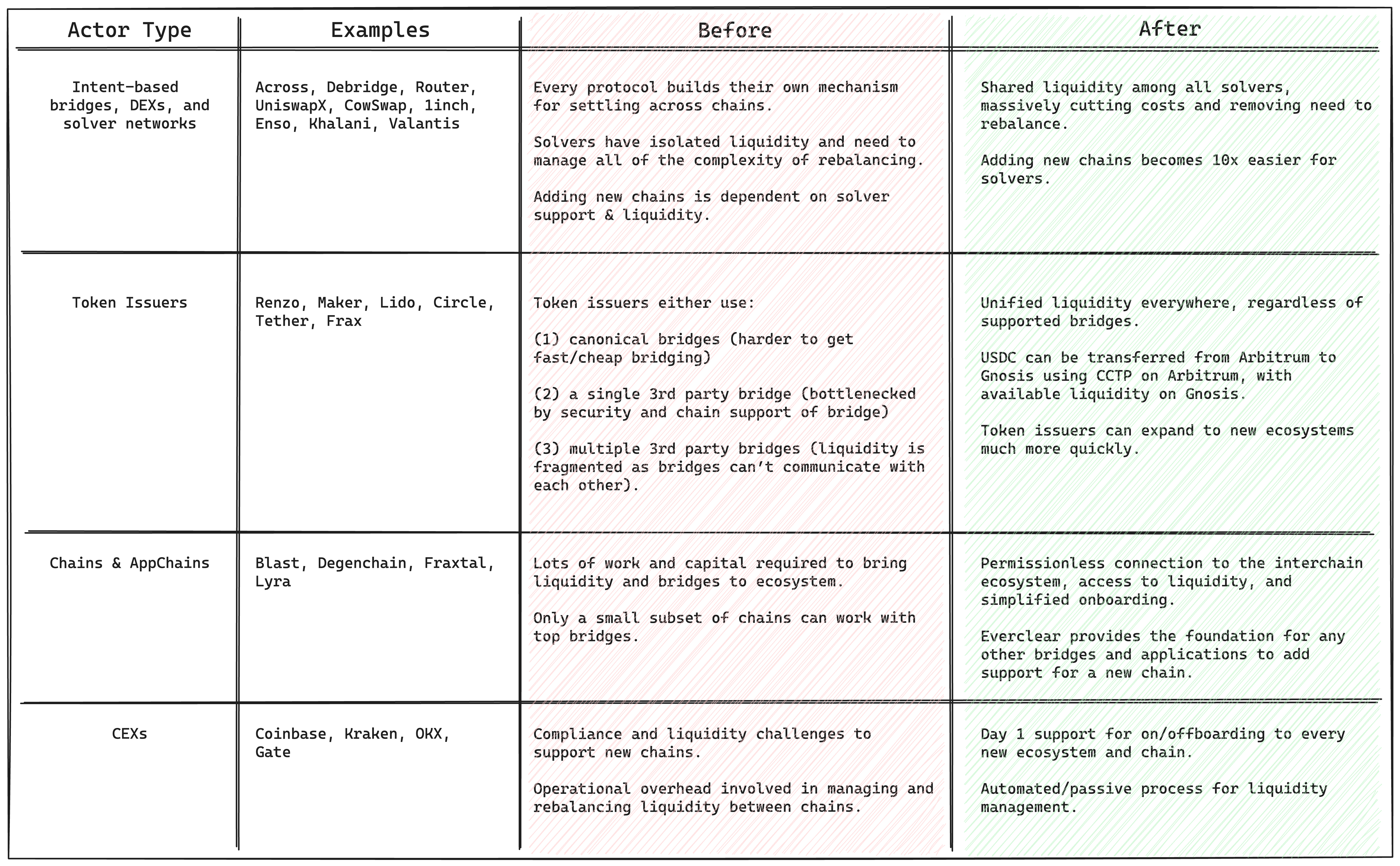 | Actor Type | Examples | Before | After |
|---|---|---|---|
| Intent-based bridges, DEXs, and solver networks | Across, Debridge, Router, UniswapX, CowSwap, 1inch, Enso, Khalani, Valantis | Every protocol builds their own mechanism for settling across chains.<br><br>Solvers have isolated liquidity and need to manage all of the complexity of rebalancing.<br><br>Adding new chains is dependent on solver support & liquidity. | Shared liquidity among all solvers, massively cutting costs and removing need to rebalance.<br><br>Adding new chains becomes 10x easier for solvers. |
| Token Issuers | Renzo, Maker, Lido, Circle, Tether, Frax | Token issuers either use:<br><br>(1) canonical bridges (harder to get fast/cheap bridging)<br><br>(2) a single 3rd party bridge (bottlenecked by security and chain support of bridge)<br><br>(3) multiple 3rd party bridges (liquidity is fragmented as bridges can't communicate with each other). | Unified liquidity everywhere, regardless of supported bridges.<br><br>USDC can be transferred from Arbitrum to Gnosis using CCTP on Arbitrum, with available liquidity on Gnosis.<br><br>Token issuers can expand to new ecosystems much more quickly. |
| Chains & AppChains | Blast, Degenchain, Fraxtal, Lyra | Lots of work and capital required to bring liquidity and bridges to ecosystem.<br><br>Only a small subset of chains can work with top bridges. | Permissionless connection to the interchain ecosystem, access to liquidity, and simplified onboarding.<br><br>Everclear provides the foundation for any other bridges and applications to add support for a new chain. |
| CEXs | Coinbase, Kraken, OKX, Gate | Compliance and liquidity challenges to support new chains.<br><br>Operational overhead involved in managing and rebalancing liquidity between chains. | Day 1 support for on/offboarding to every new ecosystem and chain.<br><br>Automated/passive process for liquidity management. |